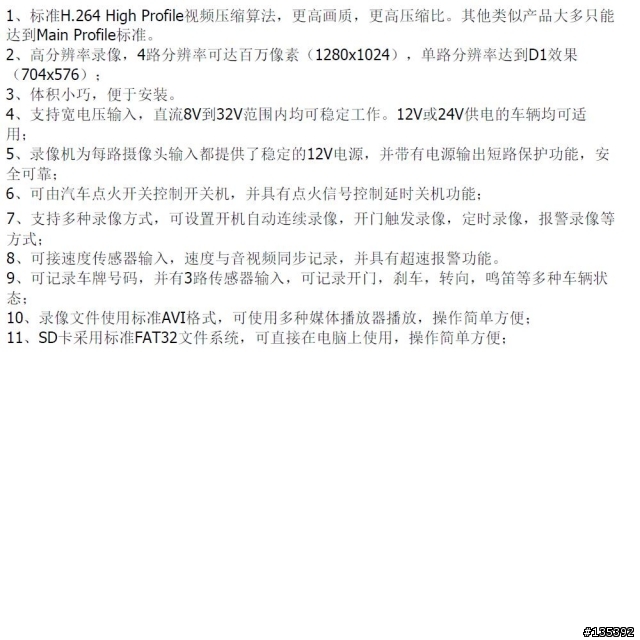 1、标准H.264 High Profile视频压缩算法，更高画质，更高压缩比。其他类似产品大多只能达到Main Profile标准。
2、高分辨率录像，4路分辨率可达百万像素（1280x1024），单路分辨率达到D1效果（704x576）；
3、体积小巧，便于安装。
4、支持宽电压输入，直流8V到32V范围内均可稳定工作。12V或24V供电的车辆均可适用；
5、录像机为每路摄像头输入都提供了稳定的12V电源，并带有电源输出短路保护功能，安全可靠；
6、可由汽车点火开关控制开关机，并具有点火信号控制延时关机功能；
7、支持多种录像方式，可设置开机自动连续录像，开门触发录像，定时录像，报警录像等方式；
8、可接速度传感器输入，速度与音视频同步记录，并具有超速报警功能。
9、可记录车牌号码，并有3路传感器输入，可记录开门，刹车，转向，鸣笛等多种车辆状态；
10、录像文件使用标准AVI格式，可使用多种媒体播放器播放，操作简单方便；
11、SD卡采用标准FAT32文件系统，可直接在电脑上使用，操作简单方便；

#135392